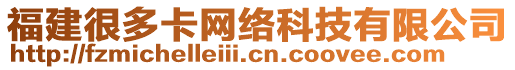 福建很多卡网络科技有限公司
http://fzmichelleiii.cn.coovee.com